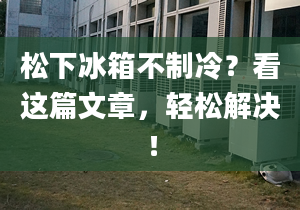 松下冰箱不制冷？看这篇文章，轻松解决！